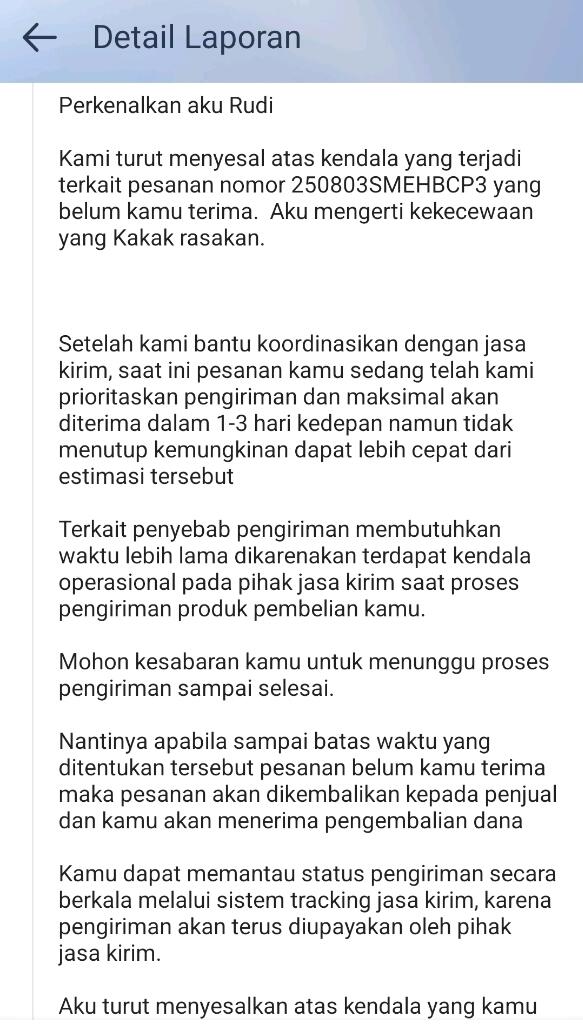 Detail Laporan

Perkenalkan aku Rudi

Kami turut menyesal atas kendala yang terjadi terkait pesanan nomor 250803SMEHBCP3 yang belum kamu terima.  Aku mengerti kekecewaan yang Kakak rasakan.

Setelah kami bantu koordinasikan dengan jasa kirim, saat ini pesanan kamu sedang telah kami prioritaskan pengiriman dan maksimal akan diterima dalam 1-3 hari kedepan namun tidak menutup kemungkinan dapat lebih cepat dari estimasi tersebut

Terkait penyebab pengiriman membutuhkan waktu lebih lama dikarenakan terdapat kendala operasional pada pihak jasa kirim saat proses pengiriman produk pembelian kamu.

Mohon kesabaran kamu untuk menunggu proses pengiriman sampai selesai.

Nantinya apabila sampai batas waktu yang ditentukan tersebut pesanan belum kamu terima maka pesanan akan dikembalikan kepada penjual dan kamu akan menerima pengembalian dana

Kamu dapat memantau status pengiriman secara berkala melalui sistem tracking jasa kirim, karena pengiriman akan terus diupayakan oleh pihak jasa kirim.

Aku turut menyesalkan atas kendala yang kamu